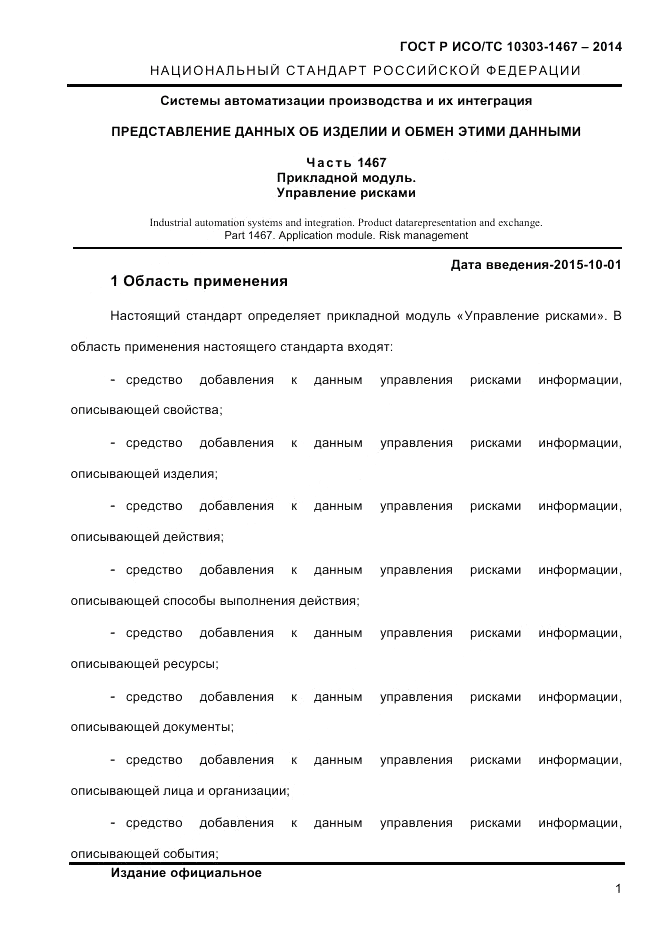 ГОСТ Р ИСО/ТС 10303-1467 – 2014

НАЦИОНАЛЬНЫЙ СТАНДАРТ РОССИЙСКОЙ ФЕДЕРАЦИИ

Системы автоматизации производства и их интеграция

ПРЕДСТАВЛЕНИЕ ДАННЫХ ОБ ИЗДЕЛИИ И ОБМЕН ЭТИМИ ДАННЫМИ

Часть 1467
Прикладной модуль.
Управление рисками

Industrial automation systems and integration. Product datarepresentation and exchange.
Part 1467. Application module. Risk management

Дата введения-2015-10-01

1 Область применения

Настоящий стандарт определяет прикладной модуль «Управление рисками». В область применения настоящего стандарта входят:

- средство добавления к данным управления рисками информации, описывающей свойства;

- средство добавления к данным управления рисками информации, описывающей изделия;

- средство добавления к данным управления рисками информации, описывающей действия;

- средство добавления к данным управления рисками информации, описывающей способы выполнения действия;

- средство добавления к данным управления рисками информации, описывающей ресурсы;

- средство добавления к данным управления рисками информации, описывающей документы;

- средство добавления к данным управления рисками информации, описывающей лица и организации;

- средство добавления к данным управления рисками информации, описывающей события;

Издание официальное

1